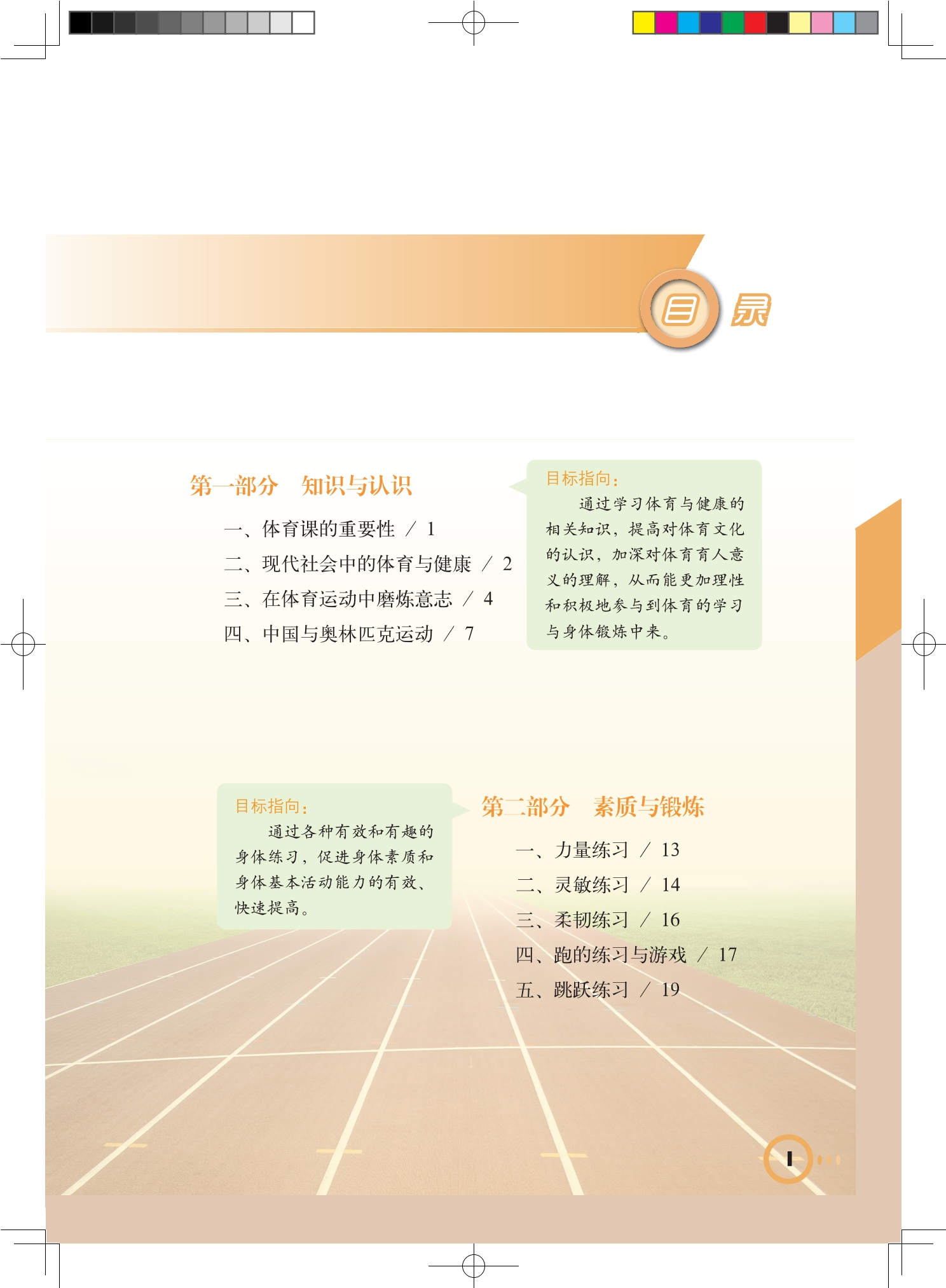 目录

第一部分　知识与认识

一、体育课的重要性 / 1
二、现代社会中的体育与健康 / 2
三、在体育运动中磨炼意志 / 4
四、中国与奥林匹克运动 / 7

目标指向：
通过学习体育与健康的相关知识，提高对体育文化的认识，加深对体育育人意义的理解，从而能更加理性和积极地参与到体育的学习与身体锻炼中来。

目标指向：
通过各种有效和有趣的身体练习，促进身体素质和身体基本活动能力的有效、快速提高。

第二部分　素质与锻炼

一、力量练习 / 13
二、灵敏练习 / 14
三、柔韧练习 / 16
四、跑的练习与游戏 / 17
五、跳跃练习 / 19

I